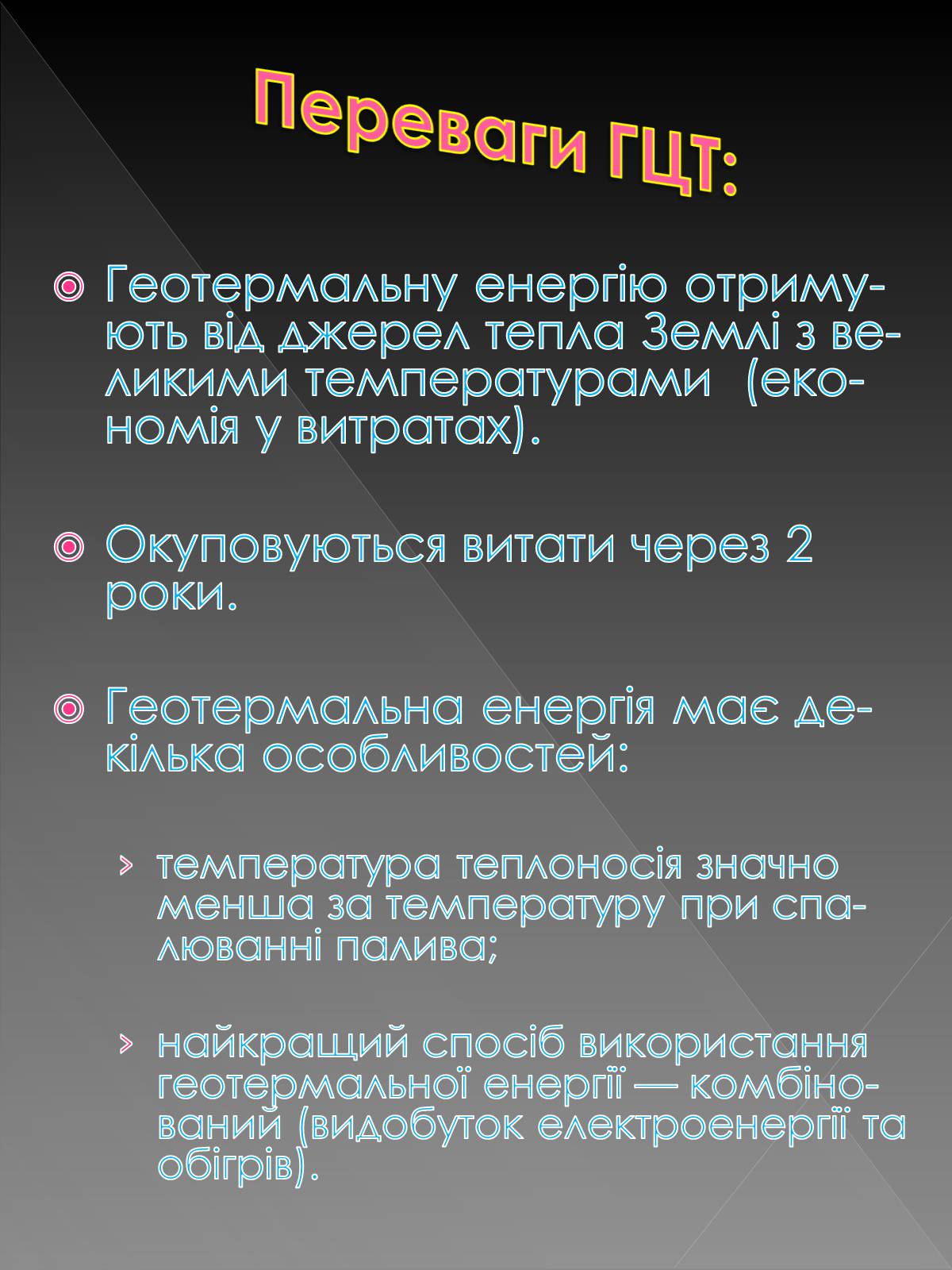 Переваги ГЦТ:

Геотермальну енергію отримують від джерел тепла Землі з великими температурами (економія у витратах).

Окуповуються витати через 2 роки.

Геотермальна енергія має декілька особливостей:

› температура теплоносія значно менша за температуру при спалюванні палива;

› найкращий спосіб використання геотермальної енергії — комбінований (видобуток електроенергії та обігрів).